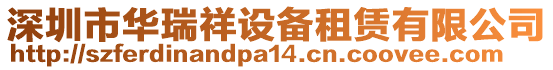 深圳市华瑞祥设备租赁有限公司
http://szferdinandpa14.cn.coovee.com